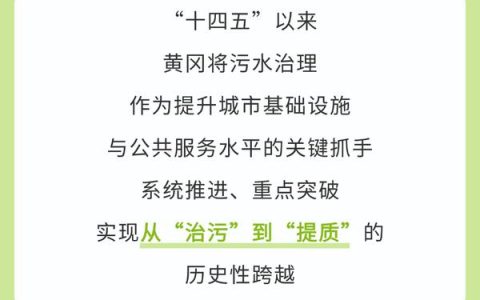 “十四五”以来

黄冈将污水治理

作为提升城市基础设施

与公共服务水平的关键抓手

系统推进、重点突破

实现从“治污”到“提质”的

历史性跨越